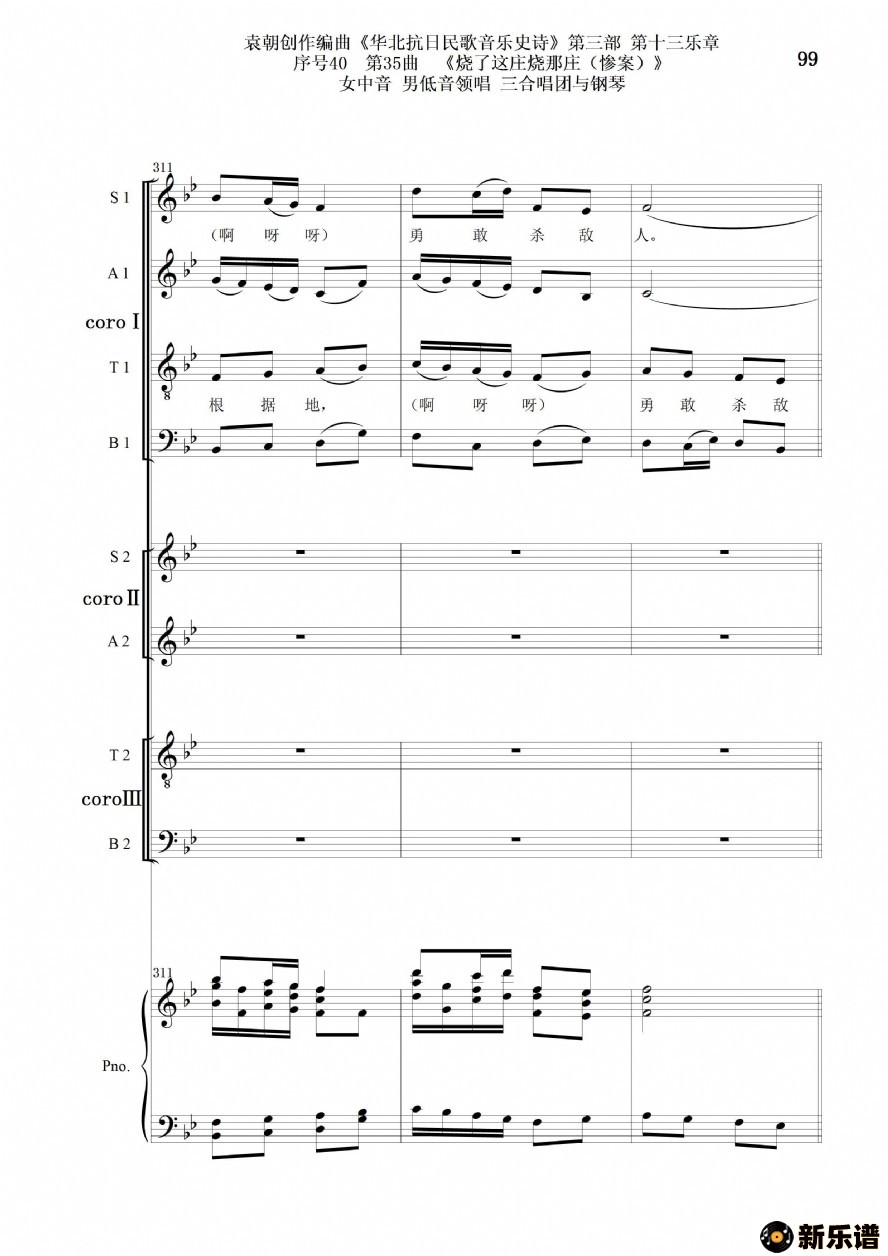 袁朝创作编曲《华北抗日民歌音乐史诗》第三部 第十三乐章
序号40 第35曲 《烧了这庄烧那庄（惨案）》
女中音 男低音领唱 三合唱团与钢琴

99

311

S 1

（啊 呀 呀） 勇 敢 杀 敌 人。

A 1

coro I

T 1

根 据 地， （啊 呀 呀） 勇 敢 杀 敌

B 1

S 2

coro II

A 2

T 2

coro III

B 2

311

Pno.

新乐谱